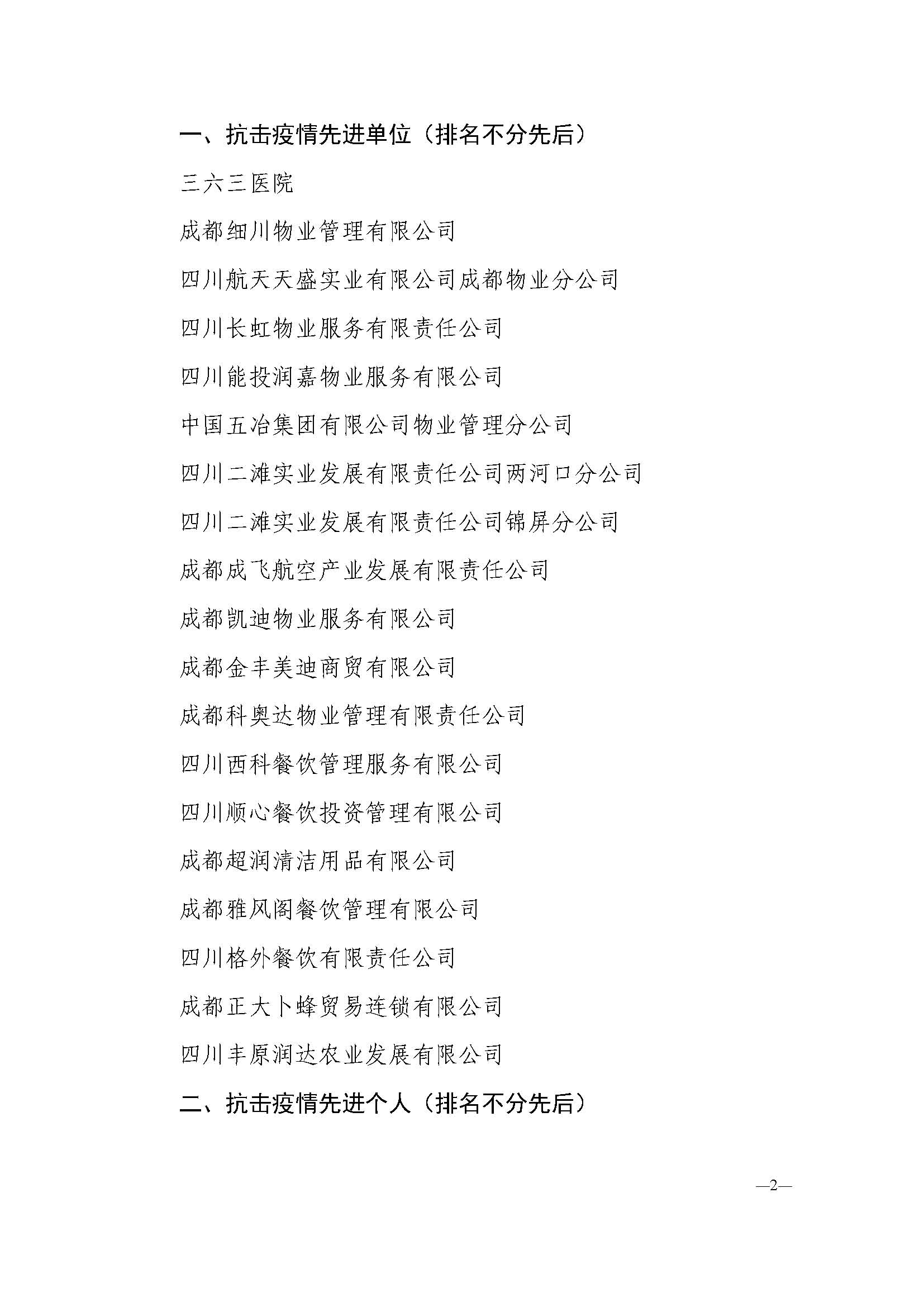 一、抗击疫情先进单位（排名不分先后）

三六三医院

成都细川物业管理有限公司

四川航天天盛实业有限公司成都物业分公司

四川长虹物业服务有限责任公司

四川能投润嘉物业服务有限公司

中国五冶集团有限公司物业管理分公司

四川二滩实业发展有限责任公司两河口分公司

四川二滩实业发展有限责任公司锦屏分公司

成都成飞航空产业发展有限责任公司

成都凯迪物业服务有限公司

成都金丰美迪商贸有限公司

成都科奥达物业管理有限责任公司

四川西科餐饮管理服务有限公司

四川顺心餐饮投资管理有限公司

成都超润清洁用品有限公司

成都雅风阁餐饮管理有限公司

四川格外餐饮有限责任公司

成都正大卜蜂贸易连锁有限公司

四川丰原润达农业发展有限公司

二、抗击疫情先进个人（排名不分先后）

—2—